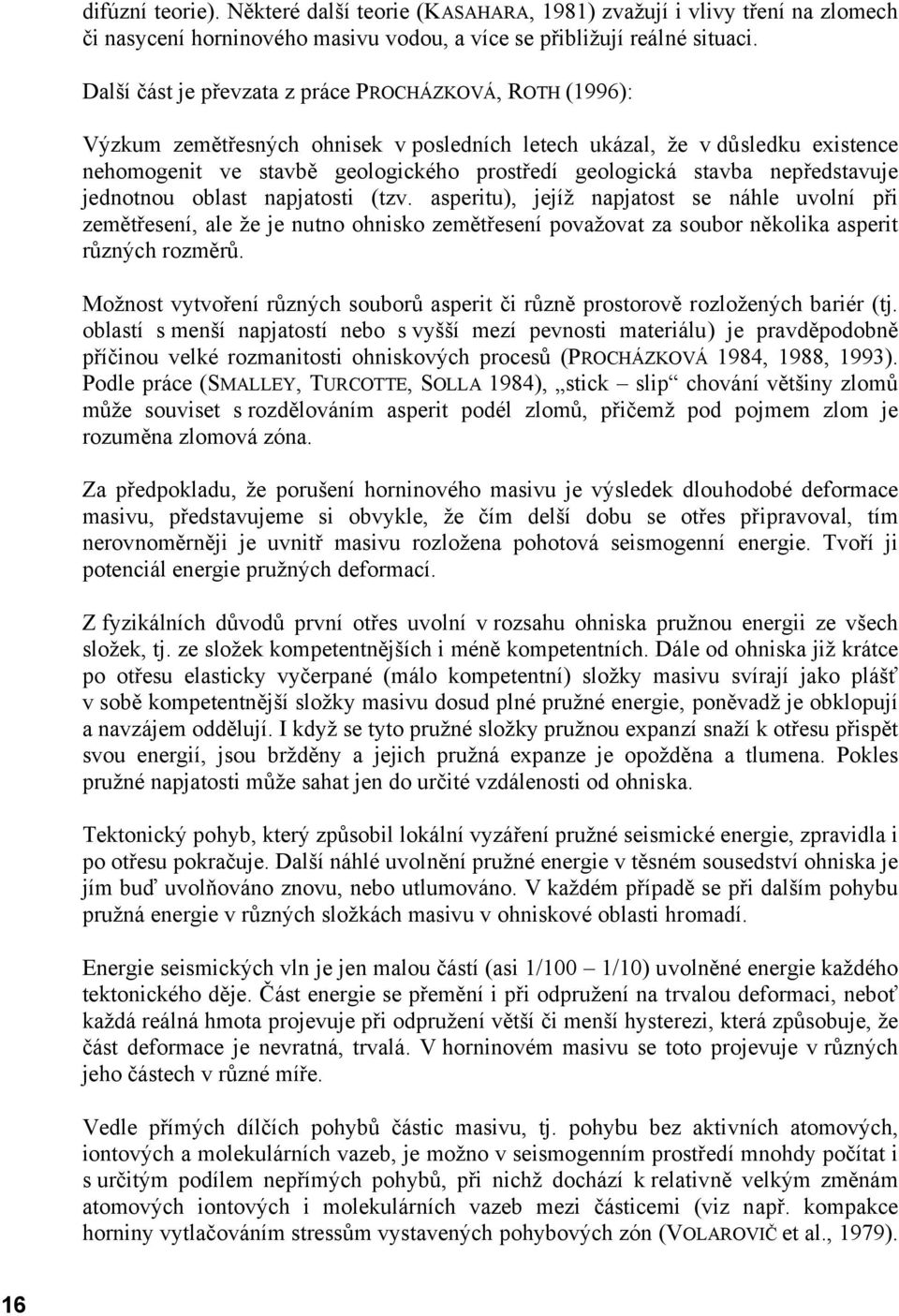 difúzní teorie). Některé další teorie (KASAHARA, 1981) zvažují i vlivy tření na zlomech či nasycení horninového masivu vodou, a více se přibližují reálné situaci.

Další část je převzata z práce PROCHÁZKOVÁ, ROTH (1996):

Výzkum zemětřesných ohnisek v posledních letech ukázal, že v důsledku existence nehomogenit ve stavbě geologického prostředí geologická stavba nepředstavuje jednotnou oblast napjatosti (tzv. asperitu), jejíž napjatost se náhle uvolní při zemětřesení, ale že je nutno ohnisko zemětřesení považovat za soubor několika asperit různých rozměrů.

Možnost vytvoření různých souborů asperit či různě prostorově rozložených bariér (tj. oblastí s menší napjatostí nebo s vyšší mezí pevnosti materiálu) je pravděpodobně příčinou velké rozmanitosti ohniskových procesů (PROCHÁZKOVÁ 1984, 1988, 1993). Podle práce (SMALLEY, TURCOTTE, SOLLA 1984), „stick – slip“ chování většiny zlomů může souviset s rozdělováním asperit podél zlomů, přičemž pod pojmem zlom je rozuměna zlomová zóna.

Za předpokladu, že porušení horninového masivu je výsledek dlouhodobé deformace masivu, představujeme si obvykle, že čím delší dobu se otřes připravoval, tím nerovnoměrněji je uvnitř masivu rozložena pohotová seismogenní energie. Tvoří ji potenciál energie pružných deformací.

Z fyzikálních důvodů první otřes uvolní v rozsahu ohniska pružnou energii ze všech složek, tj. ze složek kompetentnějších i méně kompetentních. Dále od ohniska již krátce po otřesu elasticky vyčerpané (málo kompetentní) složky masivu svírají jako plášť v sobě kompetentnější složky masivu dosud plné pružné energie, poněvadž je obklopují a navzájem oddělují. I když se tyto pružné složky pružnou expanzí snaží k otřesu přispět svou energií, jsou bržděny a jejich pružná expanze je opožděna a tlumena. Pokles pružné napjatosti může sahat jen do určité vzdálenosti od ohniska.

Tektonický pohyb, který způsobil lokální vyzáření pružné seismické energie, zpravidla i po otřesu pokračuje. Další náhlé uvolnění pružné energie v těsném sousedství ohniska je jím buď uvolňováno znovu, nebo utlumováno. V každém případě se při dalším pohybu pružná energie v různých složkách masivu v ohniskové oblasti hromadí.

Energie seismických vln je jen malou částí (asi 1/100 – 1/10) uvolněné energie každého tektonického děje. Část energie se přemění i při odpružení na trvalou deformaci, neboť každá reálná hmota projevuje při odpružení větší či menší hysterezi, která způsobuje, že část deformace je nevratná, trvalá. V horninovém masivu se toto projevuje v různých jeho částech v různé míře.

Vedle přímých dílčích pohybů částic masivu, tj. pohybu bez aktivních atomových, iontových a molekulárních vazeb, je možno v seismogenním prostředí mnohdy počítat i s určitým podílem nepřímých pohybů, při nichž dochází k relativně velkým změnám atomových iontových i molekulárních vazeb mezi částicemi (viz např. kompakce horniny vytlačováním stressům vystavených pohybových zón (VOLAROVIČ et al., 1979).

16